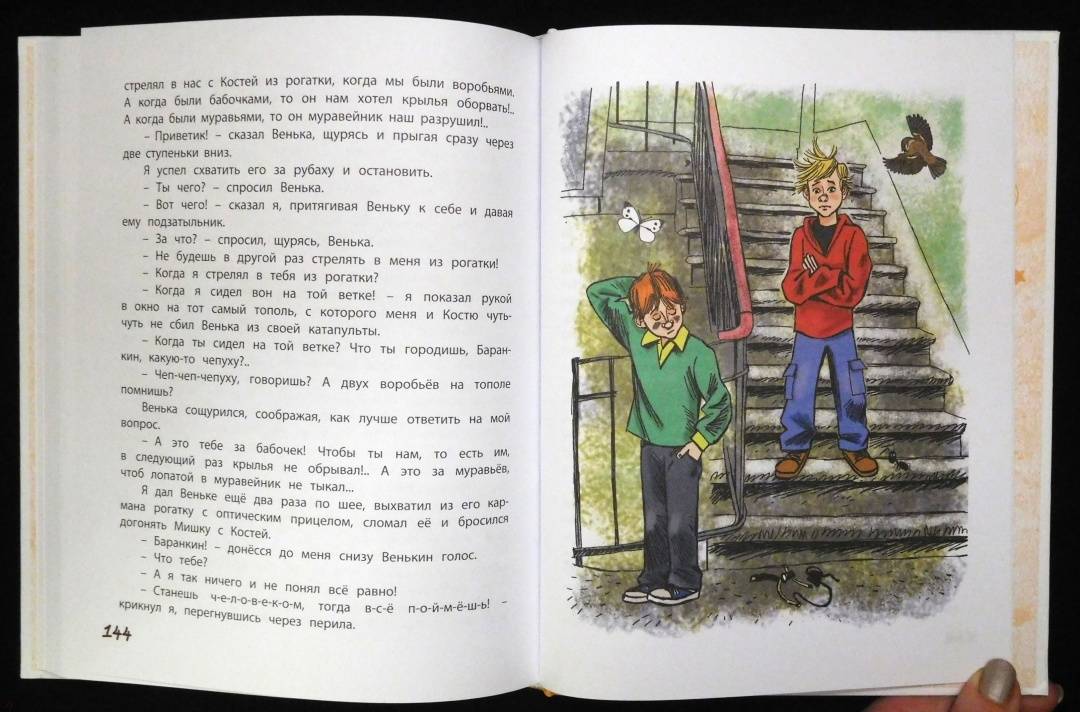 стрелял в нас с Костей из рогатки, когда мы были воробьями. А когда были бабочками, то он нам хотел крылья оборвать!.. А когда были муравьями, то он муравейник наш разрушил!..

– Приветик! – сказал Венька, щурясь и прыгая сразу через две ступеньки вниз.

Я успел схватить его за рубаху и остановить.

– Ты чего? – спросил Венька.

– Вот чего! – сказал я, притягивая Веньку к себе и давая ему подзатыльник.

– За что? – спросил, щурясь, Венька.

– Не будешь в другой раз стрелять в меня из рогатки!

– Когда я стрелял в тебя из рогатки?

– Когда я сидел вон на той ветке! – я показал рукой в окно на тот самый тополь, с которого меня и Костю чуть-чуть не сбил Венька из своей катапульты.

– Когда ты сидел на той ветке? Что ты городишь, Баранкин, какую-то чепуху?..

– Чеп-чеп-чепуху, говоришь? А двух воробьёв на тополе помнишь?

Венька сощурился, соображая, как лучше ответить на мой вопрос.

– А это тебе за бабочек! Чтобы ты нам, то есть им, в следующий раз крылья не обрывал!.. А это за муравьёв, чтоб лопатой в муравейник не тыкал...

Я дал Веньке ещё два раза по шее, выхватил из его кармана рогатку с оптическим прицелом, сломал её и бросился догонять Мишку с Костей.

– Баранкин! – донёсся до меня снизу Венькин голос.

– Что тебе?

– А я так ничего и не понял всё равно!

– Станешь ч-е-л-о-в-е-к-о-м, тогда в-с-ё п-о-й-м-ё-ш-ь! – крикнул я, перегнувшись через перила.

144